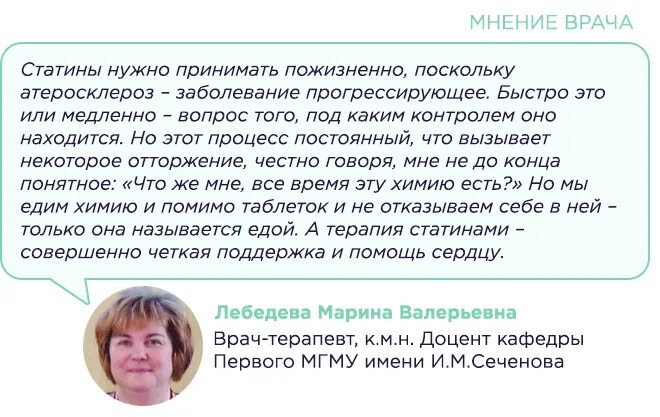 МНЕНИЕ ВРАЧА

Статины нужно принимать пожизненно, поскольку атеросклероз – заболевание прогрессирующее. Быстро это или медленно – вопрос того, под каким контролем оно находится. Но этот процесс постоянный, что вызывает некоторое отторжение, честно говоря, мне не до конца понятное: «Что же мне, все время эту химию есть?» Но мы едим химию и помимо таблеток и не отказываем себе в ней – только она называется едой. А терапия статинами – совершенно четкая поддержка и помощь сердцу.

Лебедева Марина Валерьевна

Врач-терапевт, к.м.н. Доцент кафедры Первого МГМУ имени И.М.Сеченова